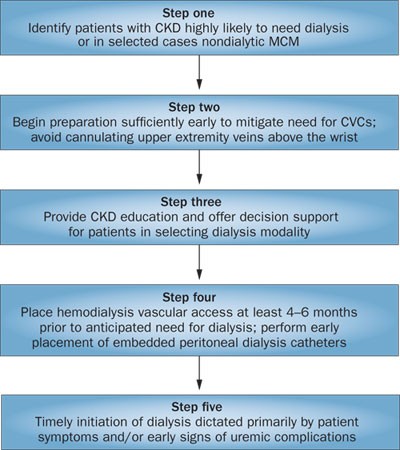 Step one
Identify patients with CKD highly likely to need dialysis or in selected cases nondialytic MCM

Step two
Begin preparation sufficiently early to mitigate need for CVCs; avoid cannulating upper extremity veins above the wrist

Step three
Provide CKD education and offer decision support for patients in selecting dialysis modality

Step four
Place hemodialysis vascular access at least 4–6 months prior to anticipated need for dialysis; perform early placement of embedded peritoneal dialysis catheters

Step five
Timely initiation of dialysis dictated primarily by patient symptoms and/or early signs of uremic complications